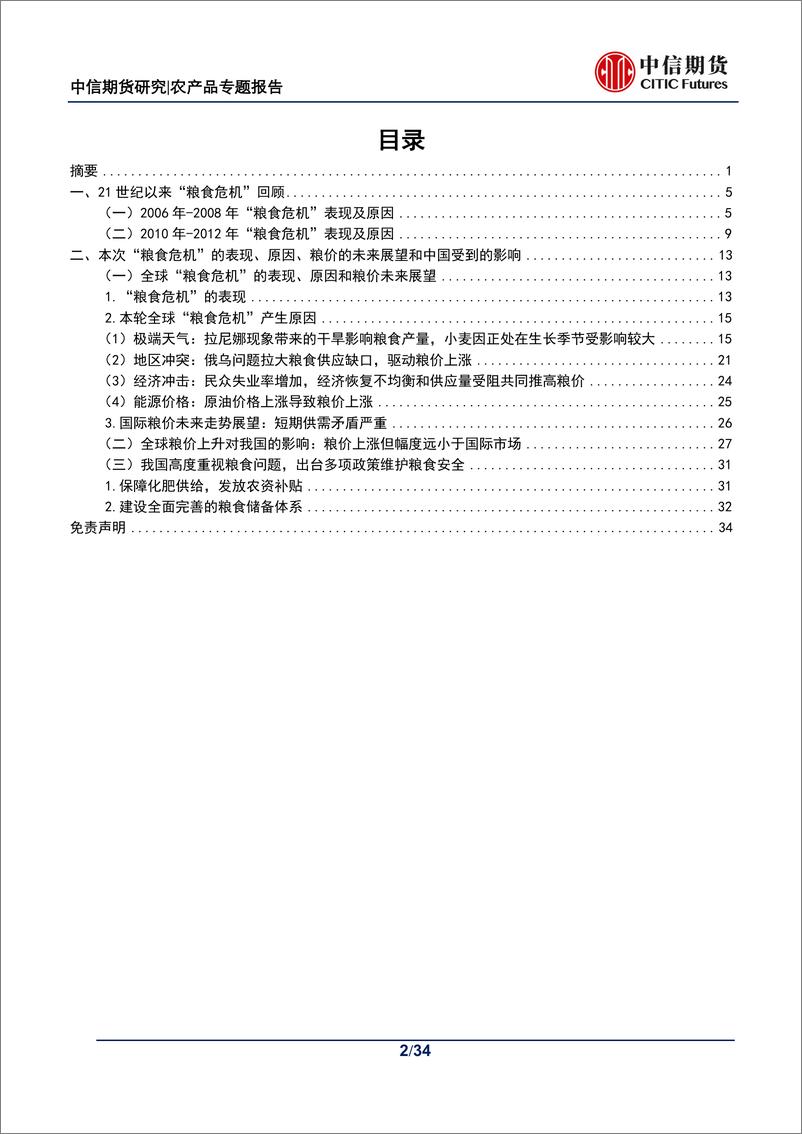 中信期货研究|农产品专题报告

中信期货
CITIC Futures

目录

摘要 ........ 1
一、21 世纪以来“粮食危机”回顾 ........ 5
（一）2006 年-2008 年“粮食危机”表现及原因 ........ 5
（二）2010 年-2012 年“粮食危机”表现及原因 ........ 9
二、本次“粮食危机”的表现、原因、粮价的未来展望和中国受到的影响 ........ 13
（一）全球“粮食危机”的表现、原因和粮价未来展望 ........ 13
1.“粮食危机”的表现 ........ 13
2.本轮全球“粮食危机”产生原因 ........ 15
（1）极端天气：拉尼娜现象带来的干旱影响粮食产量，小麦因正处在生长季节受影响较大 ........ 15
（2）地区冲突：俄乌问题拉大粮食供应缺口，驱动粮价上涨 ........ 21
（3）经济冲击：民众失业率增加，经济恢复不均衡和供应量受阻共同推高粮价 ........ 24
（4）能源价格：原油价格上涨导致粮价上涨 ........ 25
3.国际粮价未来走势展望：短期供需矛盾严重 ........ 26
（二）全球粮价上升对我国的影响：粮价上涨但幅度远小于国际市场 ........ 27
（三）我国高度重视粮食问题，出台多项政策维护粮食安全 ........ 31
1.保障化肥供给，发放农资补贴 ........ 31
2.建设全面完善的粮食储备体系 ........ 32
免责声明 ........ 34

2/34